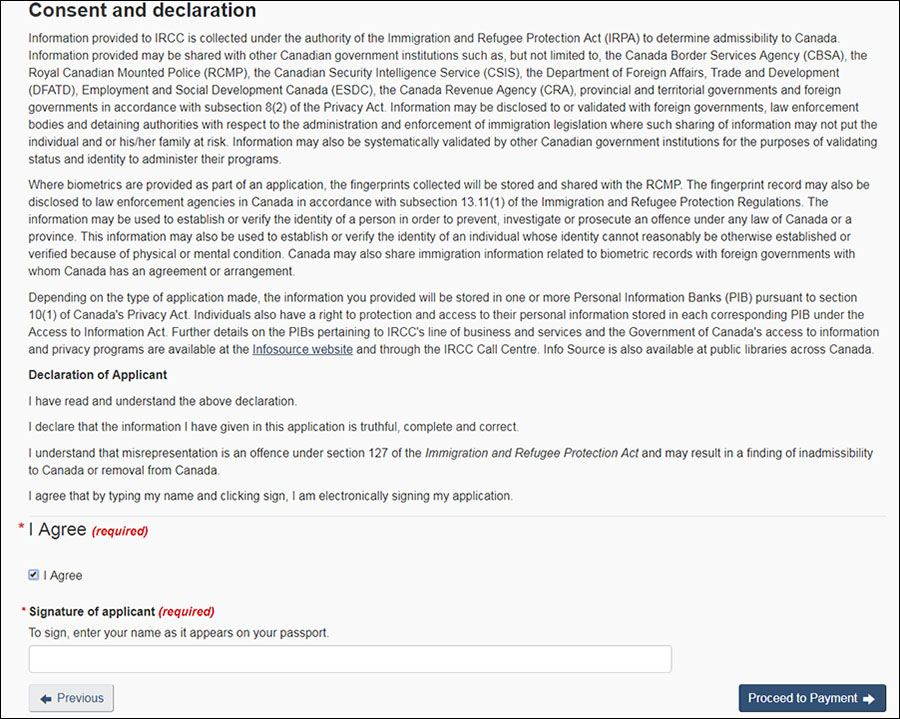 Consent and declaration

Information provided to IRCC is collected under the authority of the Immigration and Refugee Protection Act (IRPA) to determine admissibility to Canada. Information provided may be shared with other Canadian government institutions such as, but not limited to, the Canada Border Services Agency (CBSA), the Royal Canadian Mounted Police (RCMP), the Canadian Security Intelligence Service (CSIS), the Department of Foreign Affairs, Trade and Development (DFATD), Employment and Social Development Canada (ESDC), the Canada Revenue Agency (CRA), provincial and territorial governments and foreign governments in accordance with subsection 8(2) of the Privacy Act. Information may be disclosed to or validated with foreign governments, law enforcement bodies and detaining authorities with respect to the administration and enforcement of immigration legislation where such sharing of information may not put the individual and or his/her family at risk. Information may also be systematically validated by other Canadian government institutions for the purposes of validating status and identity to administer their programs.

Where biometrics are provided as part of an application, the fingerprints collected will be stored and shared with the RCMP. The fingerprint record may also be disclosed to law enforcement agencies in Canada in accordance with subsection 13.11(1) of the Immigration and Refugee Protection Regulations. The information may be used to establish or verify the identity of a person in order to prevent, investigate or prosecute an offence under any law of Canada or a province. This information may also be used to establish or verify the identity of an individual whose identity cannot reasonably be otherwise established or verified because of physical or mental condition. Canada may also share immigration information related to biometric records with foreign governments with whom Canada has an agreement or arrangement.

Depending on the type of application made, the information you provided will be stored in one or more Personal Information Banks (PIB) pursuant to section 10(1) of Canada's Privacy Act. Individuals also have a right to protection and access to their personal information stored in each corresponding PIB under the Access to Information Act. Further details on the PIBs pertaining to IRCC's line of business and services and the Government of Canada's access to information and privacy programs are available at the Infosource website and through the IRCC Call Centre. Info Source is also available at public libraries across Canada.

Declaration of Applicant

I have read and understand the above declaration.

I declare that the information I have given in this application is truthful, complete and correct.

I understand that misrepresentation is an offence under section 127 of the Immigration and Refugee Protection Act and may result in a finding of inadmissibility to Canada or removal from Canada.

I agree that by typing my name and clicking sign, I am electronically signing my application.

* I Agree (required)

I Agree

* Signature of applicant (required)

To sign, enter your name as it appears on your passport.

Previous

Proceed to Payment